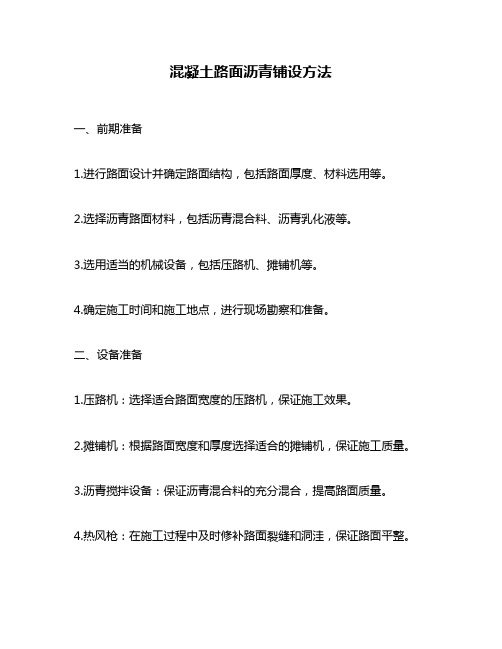 混凝土路面沥青铺设方法

一、前期准备

1.进行路面设计并确定路面结构，包括路面厚度、材料选用等。

2.选择沥青路面材料，包括沥青混合料、沥青乳化液等。

3.选用适当的机械设备，包括压路机、摊铺机等。

4.确定施工时间和施工地点，进行现场勘察和准备。

二、设备准备

1.压路机：选择适合路面宽度的压路机，保证施工效果。

2.摊铺机：根据路面宽度和厚度选择适合的摊铺机，保证施工质量。

3.沥青搅拌设备：保证沥青混合料的充分混合，提高路面质量。

4.热风枪：在施工过程中及时修补路面裂缝和洞洼，保证路面平整。